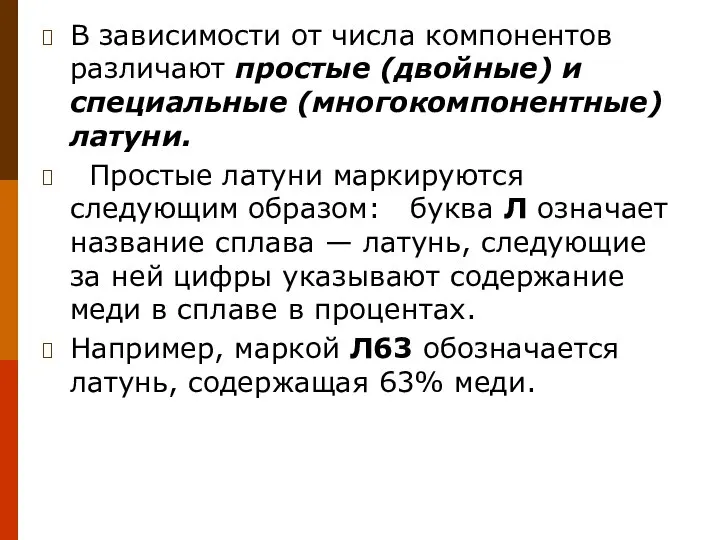 В зависимости от числа компонентов различают простые (двойные) и специальные (многокомпонентные) латуни.

Простые латуни маркируются следующим образом: буква Л означает название сплава — латунь, следующие за ней цифры указывают содержание меди в сплаве в процентах.

Например, маркой Л63 обозначается латунь, содержащая 63% меди.